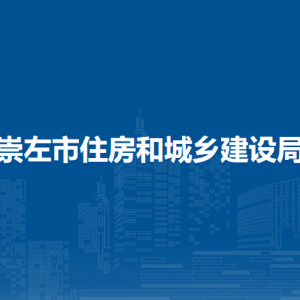 崇左市住房和城乡建设局